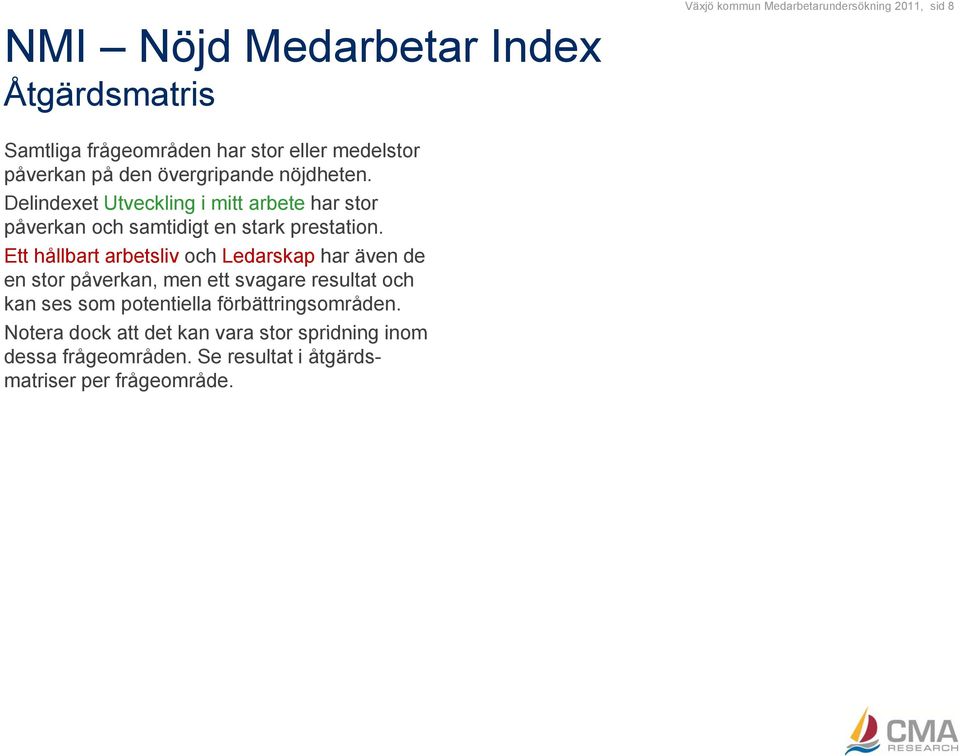 Växjö kommun Medarbetarundersökning 2011, sid 8

NMI – Nöjd Medarbetar Index
Åtgärdsmatris

Samtliga frågeområden har stor eller medelstor påverkan på den övergripande nöjdheten.

Delindexet Utveckling i mitt arbete har stor påverkan och samtidigt en stark prestation.

Ett hållbart arbetsliv och Ledarskap har även de en stor påverkan, men ett svagare resultat och kan ses som potentiella förbättringsområden.

Notera dock att det kan vara stor spridning inom dessa frågeområden. Se resultat i åtgärdsmatriser per frågeområde.

CMA RESEARCH